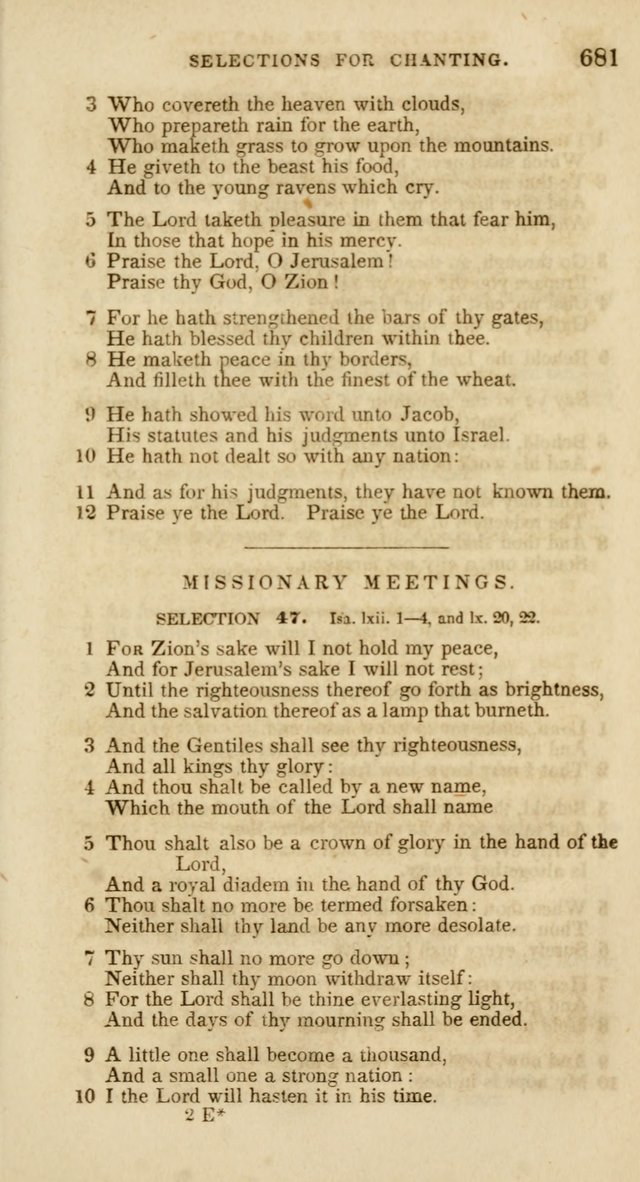 SELECTIONS FOR CHANTING. 681

3 Who covereth the heaven with clouds,
Who prepareth rain for the earth,
Who maketh grass to grow upon the mountains.
4 He giveth to the beast his food,
And to the young ravens which cry.

5 The Lord taketh pleasure in them that fear him,
In those that hope in his mercy.
6 Praise the Lord, O Jerusalem!
Praise thy God, O Zion!

7 For he hath strengthened the bars of thy gates,
He hath blessed thy children within thee.
8 He maketh peace in thy borders,
And filleth thee with the finest of the wheat.

9 He hath showed his word unto Jacob,
His statutes and his judgments unto Israel.
10 He hath not dealt so with any nation:

11 And as for his judgments, they have not known them.
12 Praise ye the Lord. Praise ye the Lord.

MISSIONARY MEETINGS.

SELECTION 47. Isa. lxii. 1—4, and lx. 20, 22.

1 For Zion's sake will I not hold my peace,
And for Jerusalem's sake I will not rest;
2 Until the righteousness thereof go forth as brightness,
And the salvation thereof as a lamp that burneth.

3 And the Gentiles shall see thy righteousness,
And all kings thy glory:
4 And thou shalt be called by a new name,
Which the mouth of the Lord shall name

5 Thou shalt also be a crown of glory in the hand of the Lord,
And a royal diadem in the hand of thy God.
6 Thou shalt no more be termed forsaken:
Neither shall thy land be any more desolate.

7 Thy sun shall no more go down;
Neither shall thy moon withdraw itself:
8 For the Lord shall be thine everlasting light,
And the days of thy mourning shall be ended.

9 A little one shall become a thousand,
And a small one a strong nation:
10 I the Lord will hasten it in his time.

2 E*